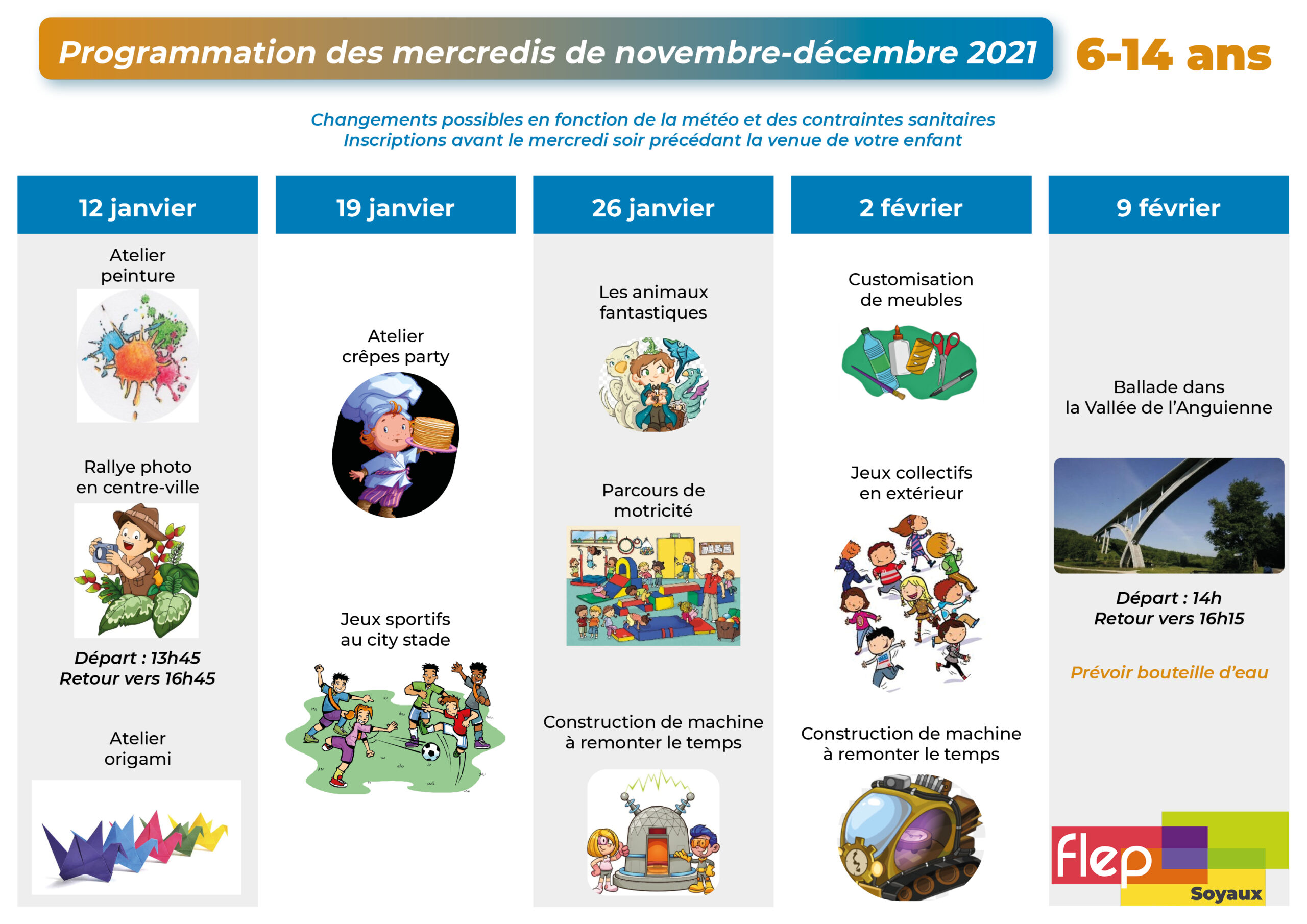 Programmation des mercredis de novembre-décembre 2021

6-14 ans

Changements possibles en fonction de la météo et des contraintes sanitaires
Inscriptions avant le mercredi soir précédant la venue de votre enfant

12 janvier

Atelier peinture

Rallye photo en centre-ville

Départ : 13h45
Retour vers 16h45

Atelier origami

19 janvier

Atelier crêpes party

Jeux sportifs au city stade

26 janvier

Les animaux fantastiques

Parcours de motricité

Construction de machine à remonter le temps

2 février

Customisation de meubles

Jeux collectifs en extérieur

Construction de machine à remonter le temps

9 février

Ballade dans la Vallée de l'Anguienne

Départ : 14h
Retour vers 16h15

Prévoir bouteille d'eau

flep
Soyaux